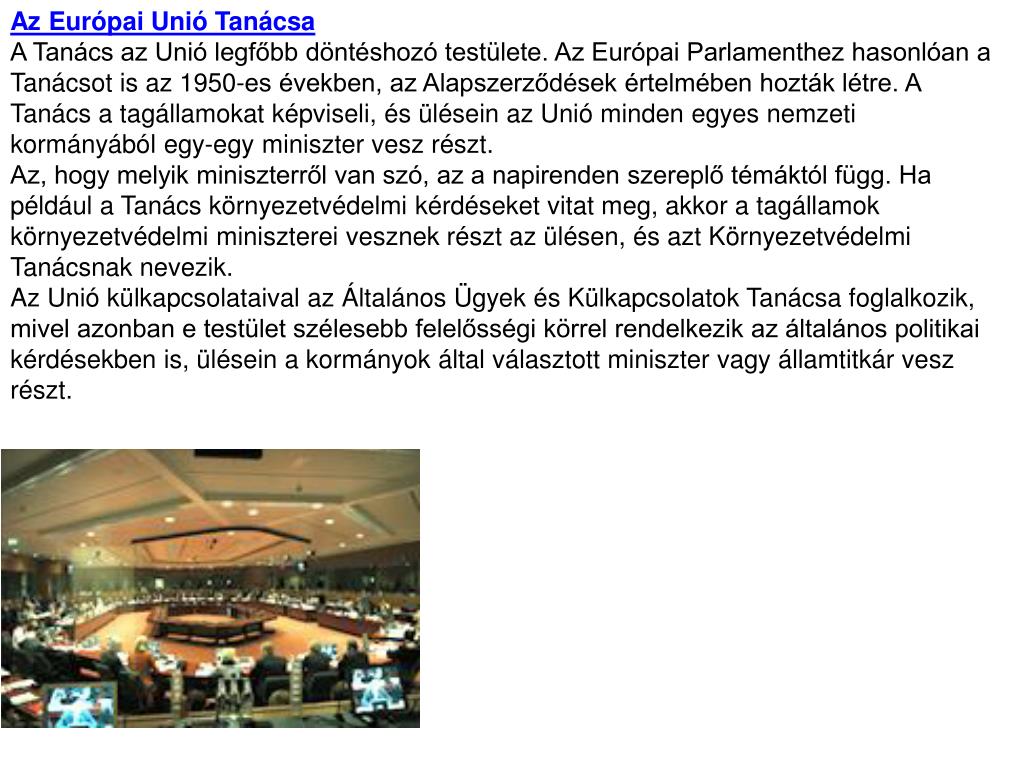 Az Európai Unió Tanácsa

A Tanács az Unió legfőbb döntéshozó testülete. Az Európai Parlamenthez hasonlóan a Tanácsot is az 1950-es években, az Alapszerződések értelmében hozták létre. A Tanács a tagállamokat képviseli, és ülésein az Unió minden egyes nemzeti kormányából egy-egy miniszter vesz részt.

Az, hogy melyik miniszterről van szó, az a napirenden szereplő témáktól függ. Ha például a Tanács környezetvédelmi kérdéseket vitat meg, akkor a tagállamok környezetvédelmi miniszterei vesznek részt az ülésen, és azt Környezetvédelmi Tanácsnak nevezik.

Az Unió külkapcsolataival az Általános Ügyek és Külkapcsolatok Tanácsa foglalkozik, mivel azonban e testület szélesebb felelősségi körrel rendelkezik az általános politikai kérdésekben is, ülésein a kormányok által választott miniszter vagy államtitkár vesz részt.